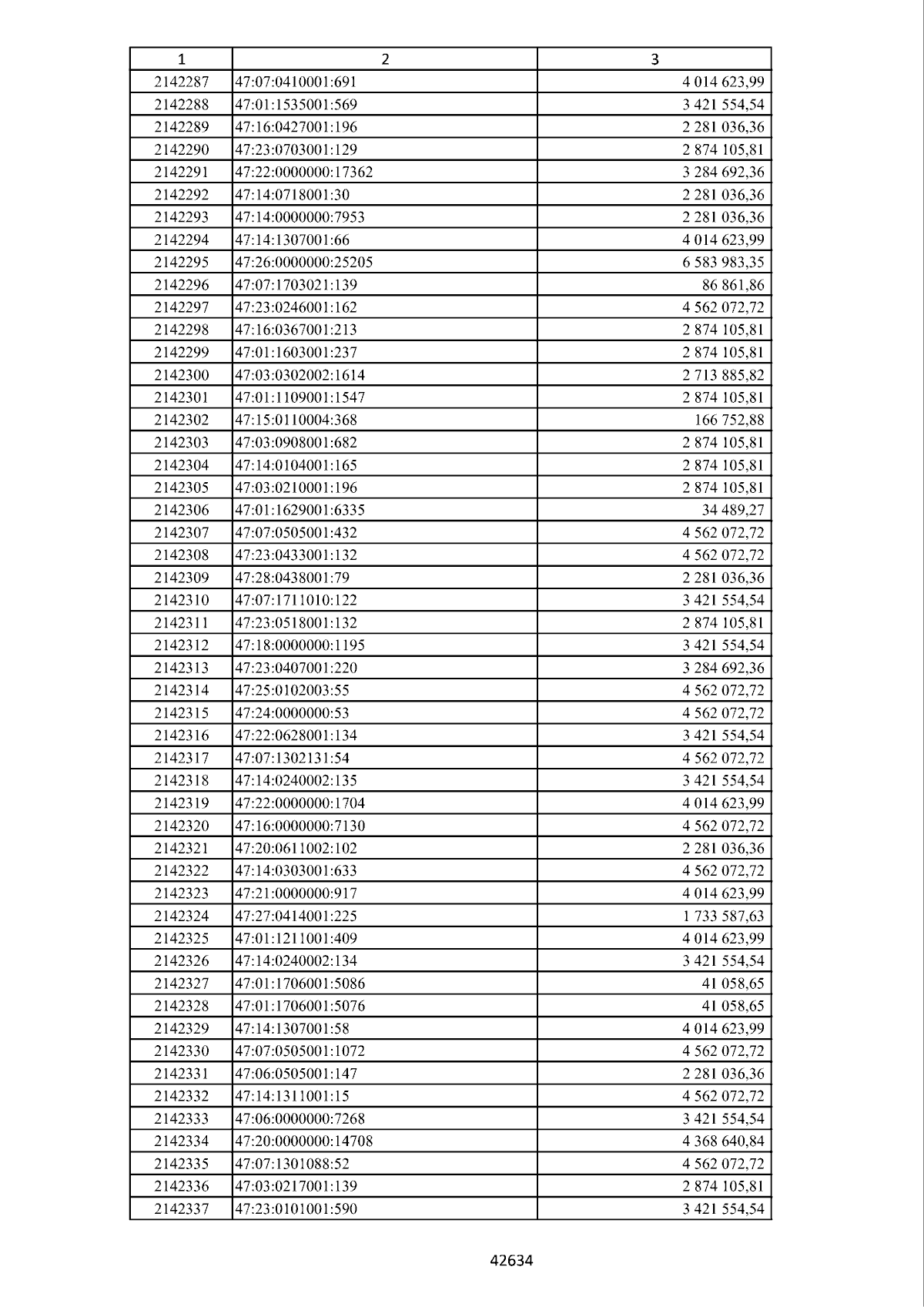 | 1 | 2 | 3 |
|---|---|---|
| 2142287 | 47:07:0410001:691 | 4 014 623,99 |
| 2142288 | 47:01:1535001:569 | 3 421 554,54 |
| 2142289 | 47:16:0427001:196 | 2 281 036,36 |
| 2142290 | 47:23:0703001:129 | 2 874 105,81 |
| 2142291 | 47:22:0000000:17362 | 3 284 692,36 |
| 2142292 | 47:14:0718001:30 | 2 281 036,36 |
| 2142293 | 47:14:0000000:7953 | 2 281 036,36 |
| 2142294 | 47:14:1307001:66 | 4 014 623,99 |
| 2142295 | 47:26:0000000:25205 | 6 583 983,35 |
| 2142296 | 47:07:1703021:139 | 86 861,86 |
| 2142297 | 47:23:0246001:162 | 4 562 072,72 |
| 2142298 | 47:16:0367001:213 | 2 874 105,81 |
| 2142299 | 47:01:1603001:237 | 2 874 105,81 |
| 2142300 | 47:03:0302002:1614 | 2 713 885,82 |
| 2142301 | 47:01:1109001:1547 | 2 874 105,81 |
| 2142302 | 47:15:0110004:368 | 166 752,88 |
| 2142303 | 47:03:0908001:682 | 2 874 105,81 |
| 2142304 | 47:14:0104001:165 | 2 874 105,81 |
| 2142305 | 47:03:0210001:196 | 2 874 105,81 |
| 2142306 | 47:01:1629001:6335 | 34 489,27 |
| 2142307 | 47:07:0505001:432 | 4 562 072,72 |
| 2142308 | 47:23:0433001:132 | 4 562 072,72 |
| 2142309 | 47:28:0438001:79 | 2 281 036,36 |
| 2142310 | 47:07:1711010:122 | 3 421 554,54 |
| 2142311 | 47:23:0518001:132 | 2 874 105,81 |
| 2142312 | 47:18:0000000:1195 | 3 421 554,54 |
| 2142313 | 47:23:0407001:220 | 3 284 692,36 |
| 2142314 | 47:25:0102003:55 | 4 562 072,72 |
| 2142315 | 47:24:0000000:53 | 4 562 072,72 |
| 2142316 | 47:22:0628001:134 | 3 421 554,54 |
| 2142317 | 47:07:1302131:54 | 4 562 072,72 |
| 2142318 | 47:14:0240002:135 | 3 421 554,54 |
| 2142319 | 47:22:0000000:1704 | 4 014 623,99 |
| 2142320 | 47:16:0000000:7130 | 4 562 072,72 |
| 2142321 | 47:20:0611002:102 | 2 281 036,36 |
| 2142322 | 47:14:0303001:633 | 4 562 072,72 |
| 2142323 | 47:21:0000000:917 | 4 014 623,99 |
| 2142324 | 47:27:0414001:225 | 1 733 587,63 |
| 2142325 | 47:01:1211001:409 | 4 014 623,99 |
| 2142326 | 47:14:0240002:134 | 3 421 554,54 |
| 2142327 | 47:01:1706001:5086 | 41 058,65 |
| 2142328 | 47:01:1706001:5076 | 41 058,65 |
| 2142329 | 47:14:1307001:58 | 4 014 623,99 |
| 2142330 | 47:07:0505001:1072 | 4 562 072,72 |
| 2142331 | 47:06:0505001:147 | 2 281 036,36 |
| 2142332 | 47:14:1311001:15 | 4 562 072,72 |
| 2142333 | 47:06:0000000:7268 | 3 421 554,54 |
| 2142334 | 47:20:0000000:14708 | 4 368 640,84 |
| 2142335 | 47:07:1301088:52 | 4 562 072,72 |
| 2142336 | 47:03:0217001:139 | 2 874 105,81 |
| 2142337 | 47:23:0101001:590 | 3 421 554,54 |

42634